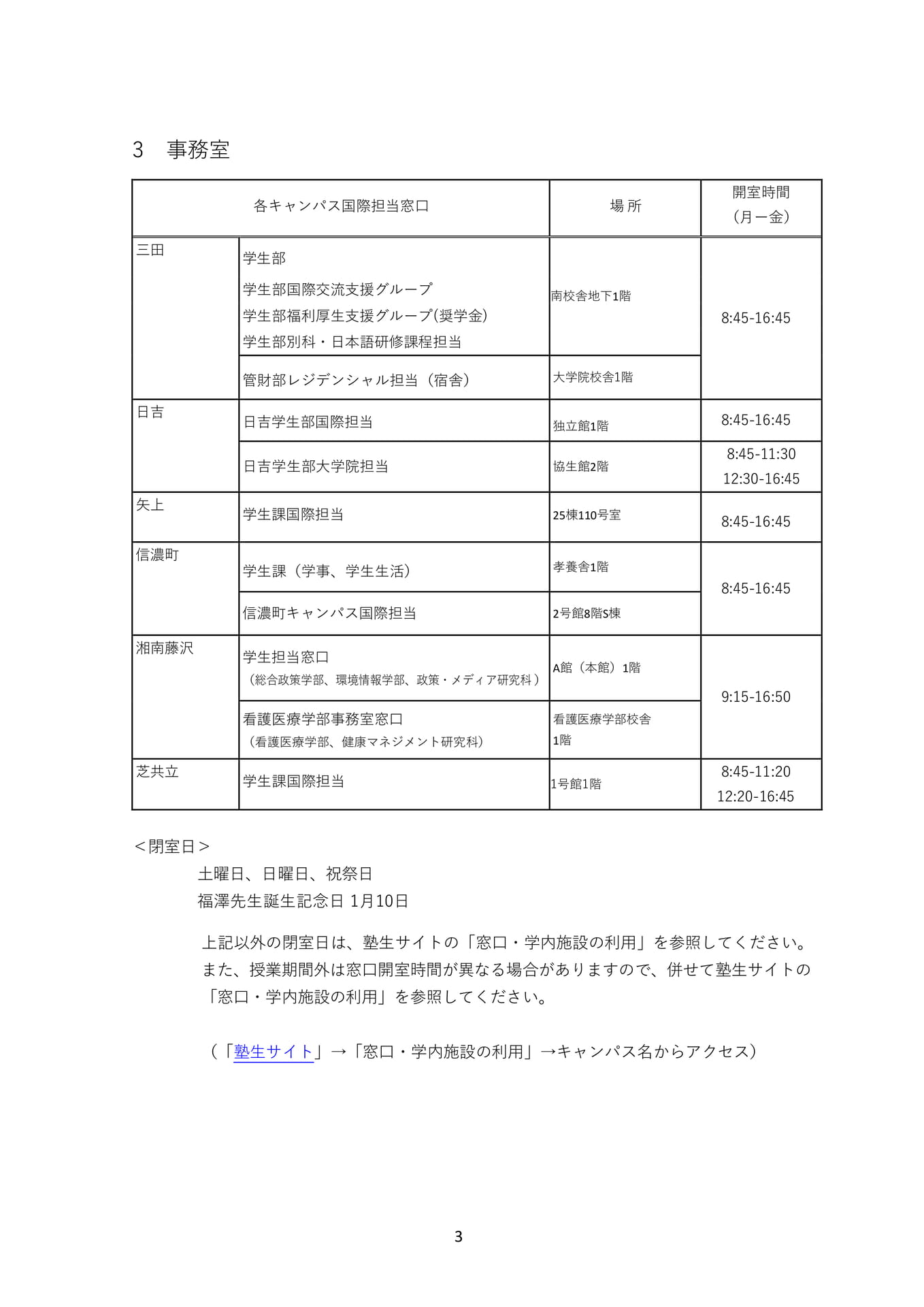 3 事務室

| 各キャンパス国際担当窓口 |  | 場 所 | 開室時間（月ー金） |
|---|---|---|---|
| 三田 | 学生部 学生部国際交流支援グループ 学生部福利厚生支援グループ(奨学金) 学生部別科・日本語研修課程担当 | 南校舎地下1階 | 8:45-16:45 |
|  | 管財部レジデンシャル担当（宿舎） | 大学院校舎1階 |  |
| 日吉 | 日吉学生部国際担当 | 独立館1階 | 8:45-16:45 |
|  | 日吉学生部大学院担当 | 協生館2階 | 8:45-11:30 12:30-16:45 |
| 矢上 | 学生課国際担当 | 25棟110号室 | 8:45-16:45 |
| 信濃町 | 学生課（学事、学生生活） | 孝養舎1階 | 8:45-16:45 |
|  | 信濃町キャンパス国際担当 | 2号館8階S棟 |  |
| 湘南藤沢 | 学生担当窓口（総合政策学部、環境情報学部、政策・メディア研究科） | A館（本館）1階 | 9:15-16:50 |
|  | 看護医療学部事務室窓口（看護医療学部、健康マネジメント研究科） | 看護医療学部校舎1階 |  |
| 芝共立 | 学生課国際担当 | 1号館1階 | 8:45-11:20 12:20-16:45 |

＜閉室日＞
土曜日、日曜日、祝祭日
福澤先生誕生記念日 1月10日

上記以外の閉室日は、塾生サイトの「窓口・学内施設の利用」を参照してください。また、授業期間外は窓口開室時間が異なる場合がありますので、併せて塾生サイトの「窓口・学内施設の利用」を参照してください。

（「塾生サイト」→「窓口・学内施設の利用」→キャンパス名からアクセス）

3